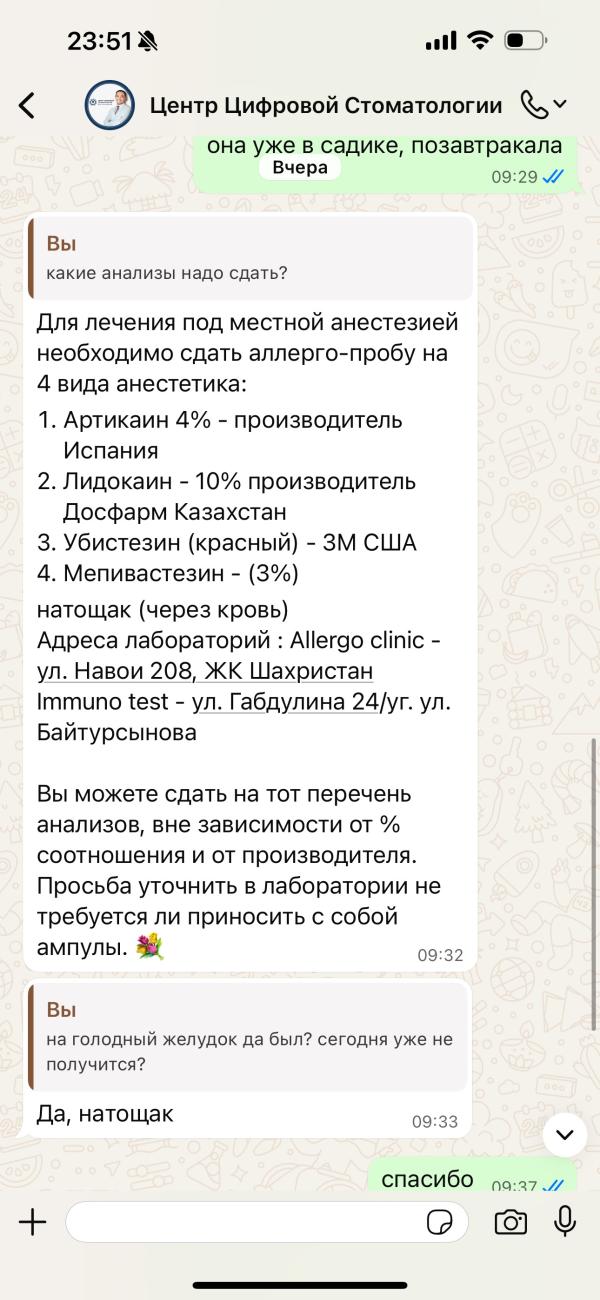 23:51

Центр Цифровой Стоматологии

она уже в садике, позавтракала
Вчера
09:29

Вы
какие анализы надо сдать?

Для лечения под местной анестезией необходимо сдать аллерго-пробу на 4 вида анестетика:
1. Артикаин 4% - производитель Испания
2. Лидокаин - 10% производитель Досфарм Казахстан
3. Убистезин (красный) - 3М США
4. Мепивастезин - (3%)
натощак (через кровь)
Адреса лабораторий : Allergo clinic - ул. Навои 208, ЖК Шахристан
Immuno test - ул. Габдулина 24/уг. ул. Байтурсынова

Вы можете сдать на тот перечень анализов, вне зависимости от % соотношения и от производителя. Просьба уточнить в лаборатории не требуется ли приносить с собой ампулы. 💐
09:32

Вы
на голодный желудок да был? сегодня уже не получится?

Да, натощак
09:33

спасибо
09:37